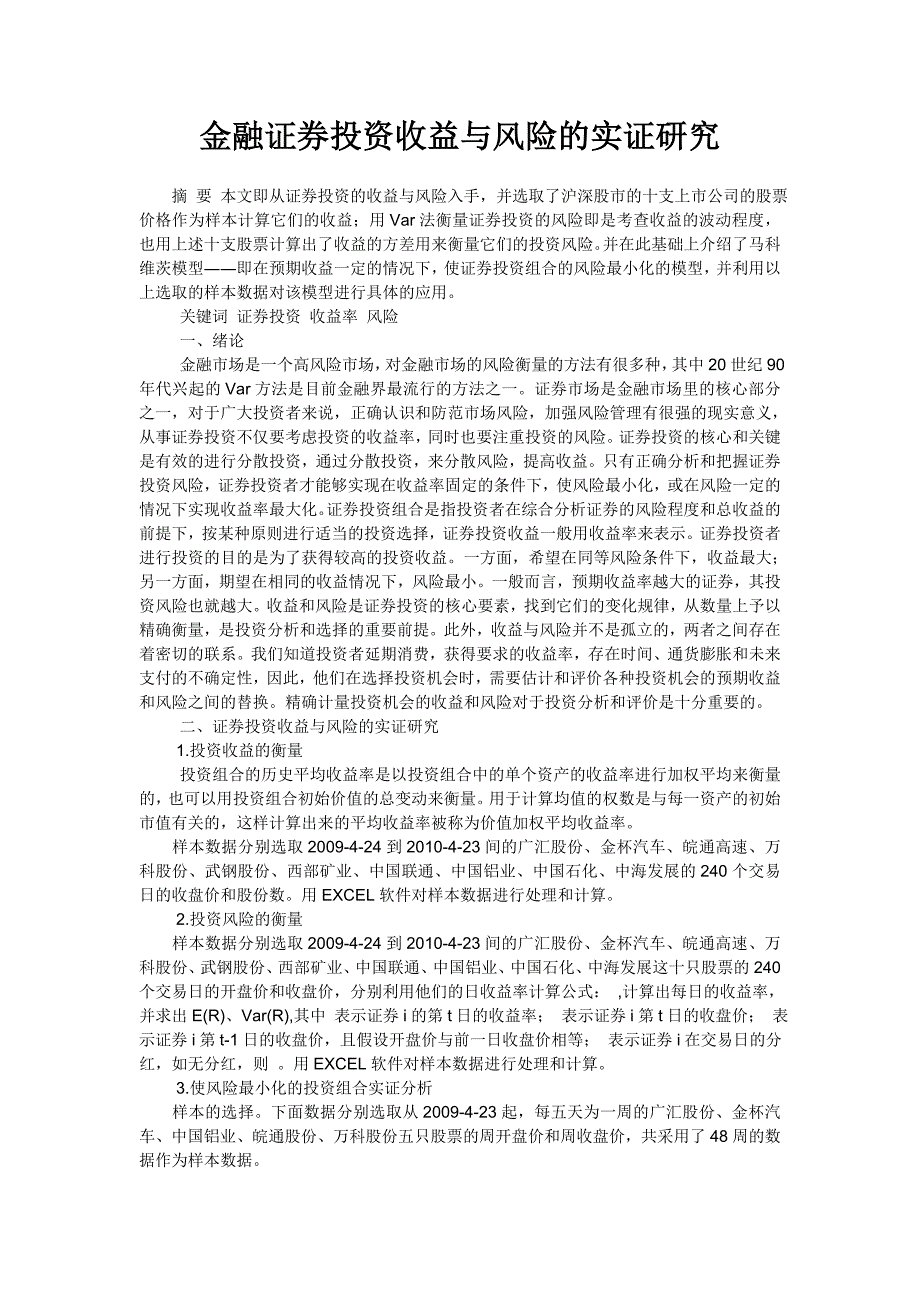 金融证券投资收益与风险的实证研究

摘 要 本文即从证券投资的收益与风险入手，并选取了沪深股市的十支上市公司的股票价格作为样本计算它们的收益；用 Var 法衡量证券投资的风险即是考查收益的波动程度，也用上述十支股票计算出了收益的方差用来衡量它们的投资风险。并在此基础上介绍了马科维茨模型——即在预期收益一定的情况下，使证券投资组合的风险最小化的模型，并利用以上选取的样本数据对该模型进行具体的应用。

关键词 证券投资 收益率 风险

一、绪论

金融市场是一个高风险市场，对金融市场的风险衡量的方法有很多种，其中 20 世纪 90 年代兴起的 Var 方法是目前金融界最流行的方法之一。证券市场是金融市场里的核心部分之一，对于广大投资者来说，正确认识和防范市场风险，加强风险管理有很强的现实意义，从事证券投资不仅要考虑投资的收益率，同时也要注重投资的风险。证券投资的核心和关键是有效的进行分散投资，通过分散投资，来分散风险，提高收益。只有正确分析和把握证券投资风险，证券投资者才能够实现在收益率固定的条件下，使风险最小化，或在风险一定的情况下实现收益率最大化。证券投资组合是指投资者在综合分析证券的风险程度和总收益的前提下，按某种原则进行适当的投资选择，证券投资收益一般用收益率来表示。证券投资者进行投资的目的是为了获得较高的投资收益。一方面，希望在同等风险条件下，收益最大；另一方面，期望在相同的收益情况下，风险最小。一般而言，预期收益率越大的证券，其投资风险也就越大。收益和风险是证券投资的核心要素，找到它们的变化规律，从数量上予以精确衡量，是投资分析和选择的重要前提。此外，收益与风险并不是孤立的，两者之间存在着密切的联系。我们知道投资者延期消费，获得要求的收益率，存在时间、通货膨胀和未来支付的不确定性，因此，他们在选择投资机会时，需要估计和评价各种投资机会的预期收益和风险之间的替换。精确计量投资机会的收益和风险对于投资分析和评价是十分重要的。

二、证券投资收益与风险的实证研究

1.投资收益的衡量

投资组合的历史平均收益率是以投资组合中的单个资产的收益率进行加权平均来衡量的，也可以用投资组合初始价值的总变动来衡量。用于计算均值的权数是与每一资产的初始市值有关的，这样计算出来的平均收益率被称为价值加权平均收益率。

样本数据分别选取 2009-4-24 到 2010-4-23 间的广汇股份、金杯汽车、皖通高速、万科股份、武钢股份、西部矿业、中国联通、中国铝业、中国石化、中海发展的 240 个交易日的收盘价和股份数。用 EXCEL 软件对样本数据进行处理和计算。

2.投资风险的衡量

样本数据分别选取 2009-4-24 到 2010-4-23 间的广汇股份、金杯汽车、皖通高速、万科股份、武钢股份、西部矿业、中国联通、中国铝业、中国石化、中海发展这十只股票的 240 个交易日的开盘价和收盘价，分别利用他们的日收益率计算公式： ,计算出每日的收益率，并求出 E(R)、Var(R),其中 表示证券 i 的第 t 日的收益率； 表示证券 i 第 t 日的收盘价； 表示证券 i 第 t-1 日的收盘价，且假设开盘价与前一日收盘价相等； 表示证券 i 在交易日的分红，如无分红，则 。用 EXCEL 软件对样本数据进行处理和计算。

3.使风险最小化的投资组合实证分析

样本的选择。下面数据分别选取从 2009-4-23 起，每五天为一周的广汇股份、金杯汽车、中国铝业、皖通股份、万科股份五只股票的周开盘价和周收盘价，共采用了 48 周的数据作为样本数据。